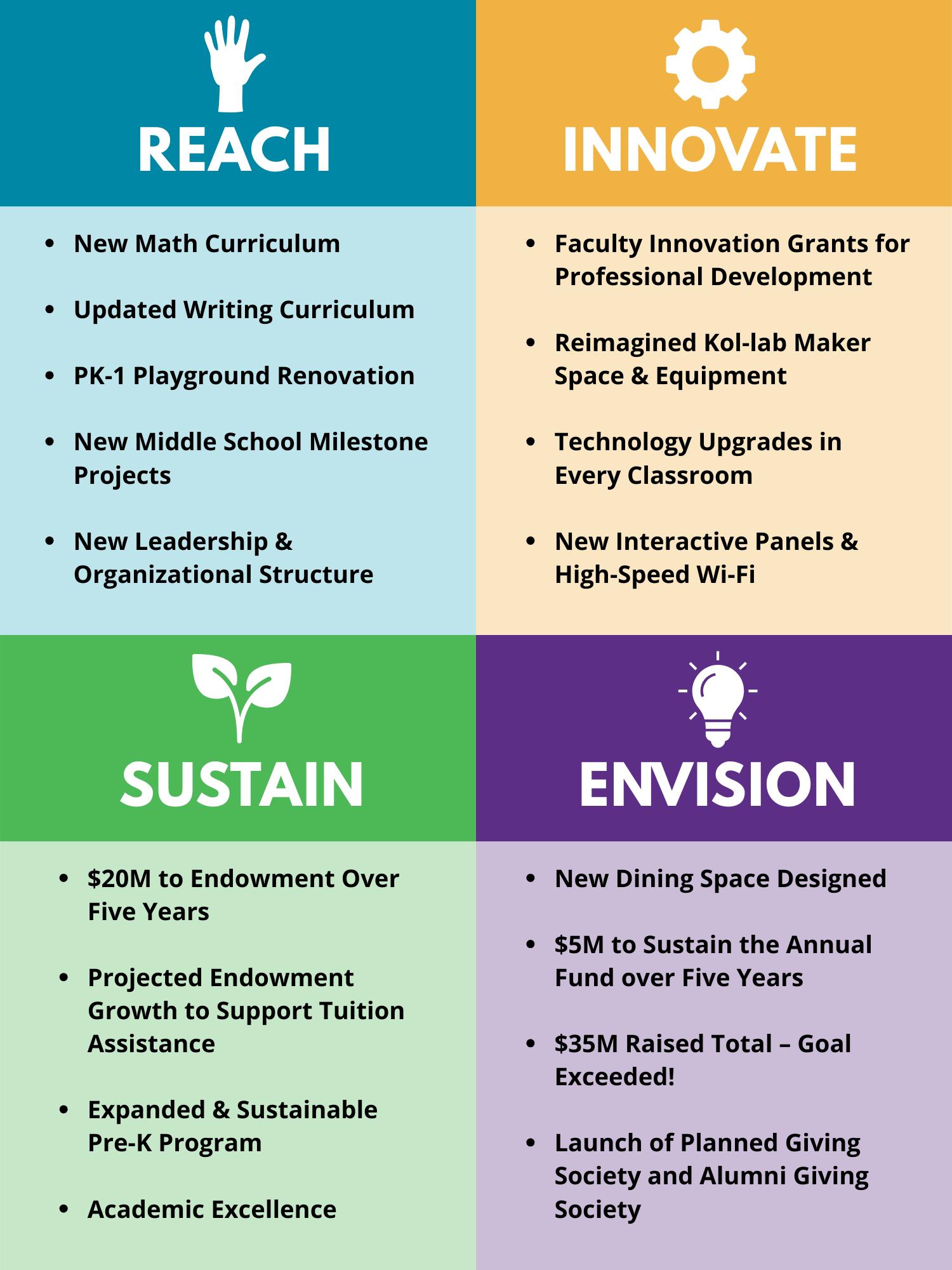 REACH

• New Math Curriculum

• Updated Writing Curriculum

• PK-1 Playground Renovation

• New Middle School Milestone Projects

• New Leadership & Organizational Structure

INNOVATE

• Faculty Innovation Grants for Professional Development

• Reimagined Kol-lab Maker Space & Equipment

• Technology Upgrades in Every Classroom

• New Interactive Panels & High-Speed Wi-Fi

SUSTAIN

• $20M to Endowment Over Five Years

• Projected Endowment Growth to Support Tuition Assistance

• Expanded & Sustainable Pre-K Program

• Academic Excellence

ENVISION

• New Dining Space Designed

• $5M to Sustain the Annual Fund over Five Years

• $35M Raised Total – Goal Exceeded!

• Launch of Planned Giving Society and Alumni Giving Society